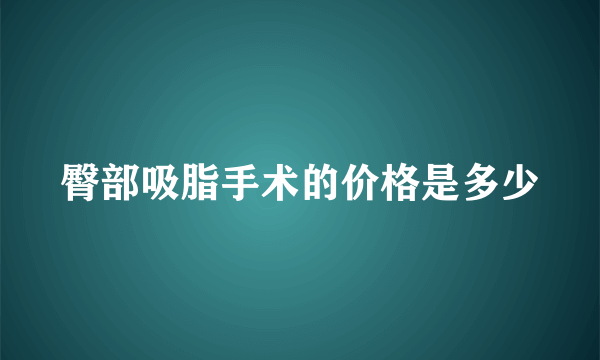 臀部吸脂手术的价格是多少